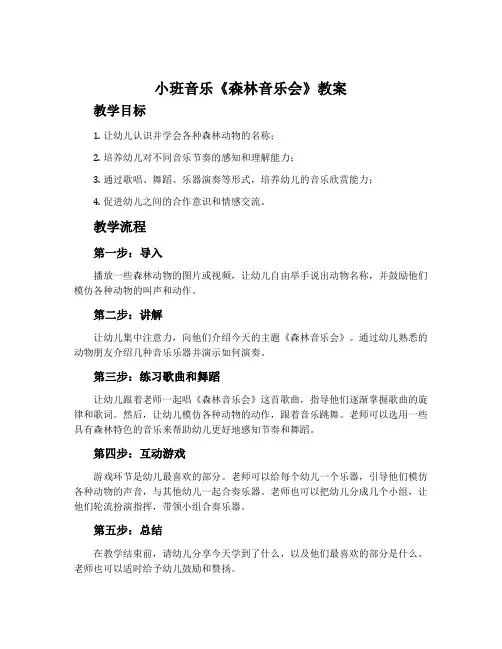 小班音乐《森林音乐会》教案

教学目标

1. 让幼儿认识并学会各种森林动物的名称；

2. 培养幼儿对不同音乐节奏的感知和理解能力；

3. 通过歌唱、舞蹈、乐器演奏等形式，培养幼儿的音乐欣赏能力；

4. 促进幼儿之间的合作意识和情感交流。

教学流程

第一步：导入

播放一些森林动物的图片或视频，让幼儿自由举手说出动物名称，并鼓励他们模仿各种动物的叫声和动作。

第二步：讲解

让幼儿集中注意力，向他们介绍今天的主题《森林音乐会》。通过幼儿熟悉的动物朋友介绍几种音乐乐器并演示如何演奏。

第三步：练习歌曲和舞蹈

让幼儿跟着老师一起唱《森林音乐会》这首歌曲，指导他们逐渐掌握歌曲的旋律和歌词。然后，让幼儿模仿各种动物的动作，跟着音乐跳舞。老师可以选用一些具有森林特色的音乐来帮助幼儿更好地感知节奏和舞蹈。

第四步：互动游戏

游戏环节是幼儿最喜欢的部分。老师可以给每个幼儿一个乐器，引导他们模仿各种动物的声音，与其他幼儿一起合奏乐器。老师也可以把幼儿分成几个小组，让他们轮流扮演指挥，带领小组合奏乐器。

第五步：总结

在教学结束前，请幼儿分享今天学到了什么，以及他们最喜欢的部分是什么。老师也可以适时给予幼儿鼓励和赞扬。